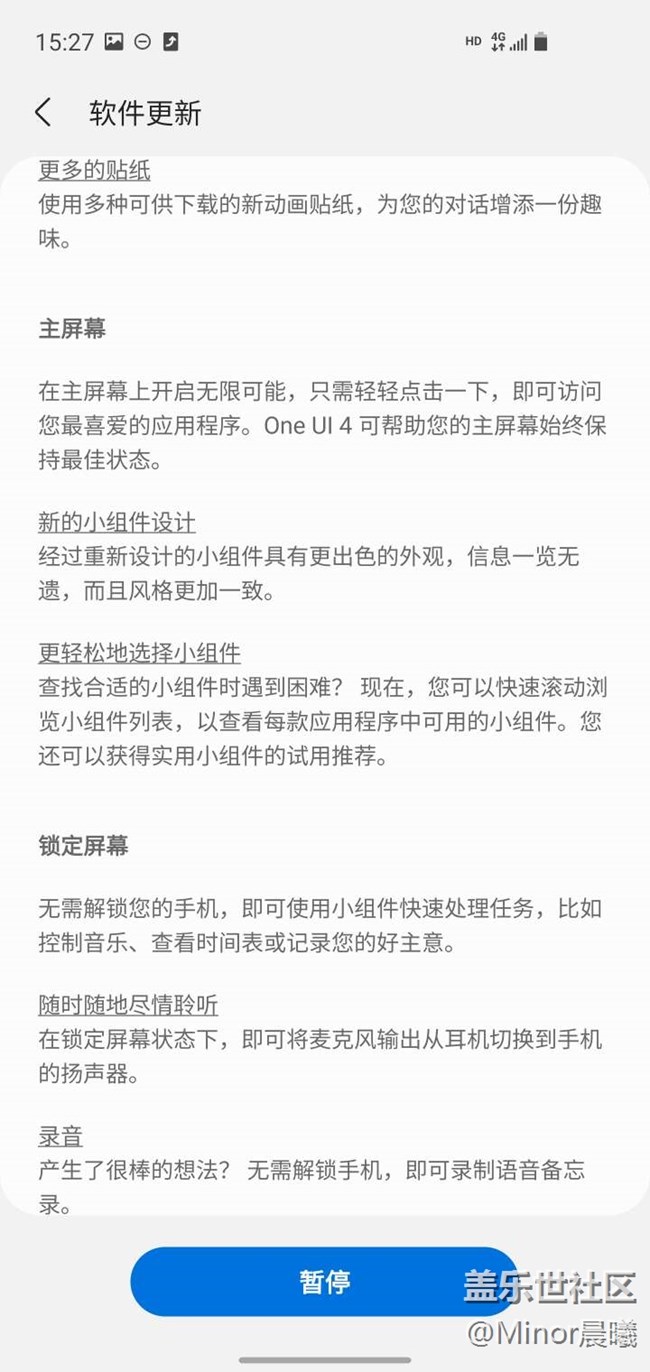 15:27

HD 4G

软件更新

更多的贴纸
使用多种可供下载的新动画贴纸，为您的对话增添一份趣味。

主屏幕

在主屏幕上开启无限可能，只需轻轻点击一下，即可访问您最喜爱的应用程序。One UI 4 可帮助您的主屏幕始终保持最佳状态。

新的小组件设计
经过重新设计的小组件具有更出色的外观，信息一览无遗，而且风格更加一致。

更轻松地选择小组件
查找合适的小组件时遇到困难？ 现在，您可以快速滚动浏览小组件列表，以查看每款应用程序中可用的小组件。您还可以获得实用小组件的试用推荐。

锁定屏幕

无需解锁您的手机，即可使用小组件快速处理任务，比如控制音乐、查看时间表或记录您的好主意。

随时随地尽情聆听
在锁定屏幕状态下，即可将麦克风输出从耳机切换到手机的扬声器。

录音
产生了很棒的想法？ 无需解锁手机，即可录制语音备忘录。

暂停

盖乐世社区
@Minor晨曦